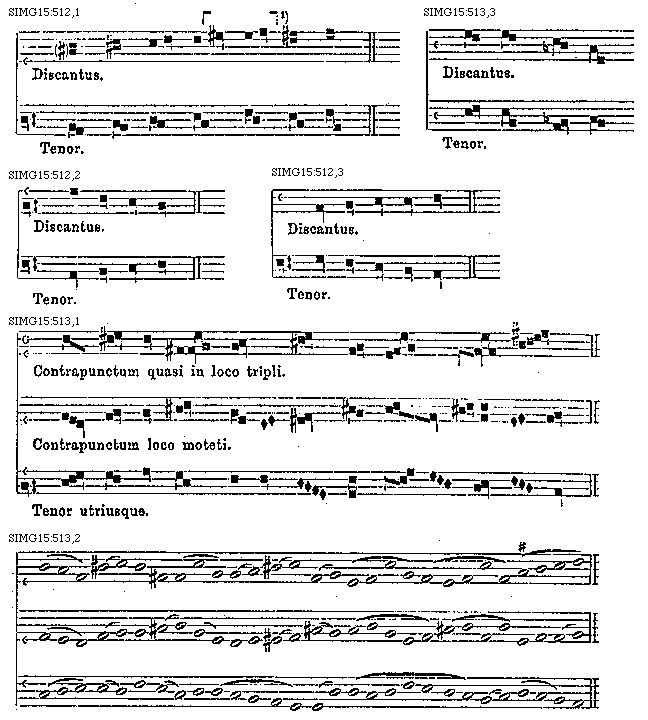 SIMG15:512,1

1)

Discantus.

Tenor.

SIMG15:513,3

Discantus.

Tenor.

SIMG15:512,2

Discantus.

Tenor.

SIMG15:512,3

Discantus.

Tenor.

SIMG15:513,1

Contrapunctum quasi in loco tripli.

Contrapunctum loco moteti.

Tenor utriusque.

SIMG15:513,2